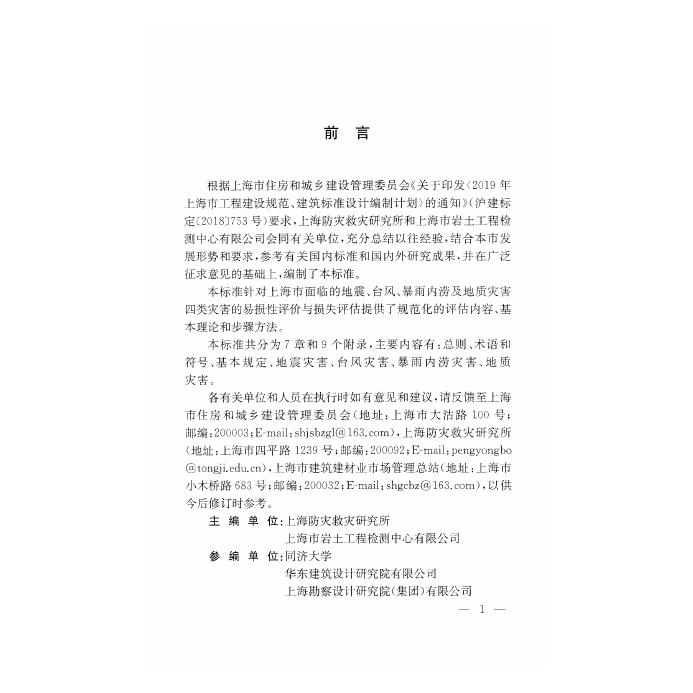 前言

根据上海市住房和城乡建设管理委员会《关于印发〈2019年上海市工程建设规范、建筑标准设计编制计划〉的通知》(沪建标定〔2018〕753号)要求,上海防灾救灾研究所和上海市岩土工程检测中心有限公司会同有关单位,充分总结以往经验,结合本市发展形势和要求,参考有关国内标准和国内外研究成果,并在广泛征求意见的基础上,编制了本标准。

本标准针对上海市面临的地震、台风、暴雨内涝及地质灾害四类灾害的易损性评价与损失评估提供了规范化的评估内容、基本理论和步骤方法。

本标准共分为7章和9个附录,主要内容有:总则、术语和符号、基本规定、地震灾害、台风灾害、暴雨内涝灾害、地质灾害。

各有关单位和人员在执行时如有意见和建议,请反馈至上海市住房和城乡建设管理委员会(地址:上海市大沽路100号;邮编:200003;E-mail:shjsbzgl@163.com),上海防灾救灾研究所(地址:上海市四平路1239号;邮编:200092;E-mail:pengyongbo@tongji.edu.cn),上海市建筑建材业市场管理总站(地址:上海市小木桥路683号;邮编:200032;E-mail:shgcbz@163.com),以供今后修订时参考。

主编单位:上海防灾救灾研究所
上海市岩土工程检测中心有限公司
参编单位:同济大学
华东建筑设计研究院有限公司
上海勘察设计研究院(集团)有限公司

— 1 —